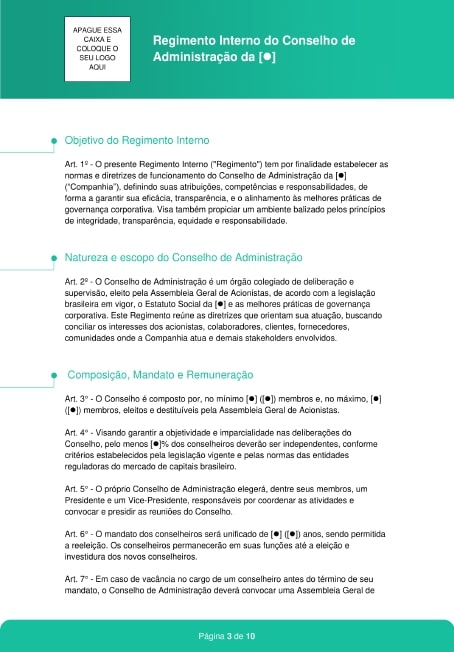 APAGUE ESSA CAIXA E COLOQUE O SEU LOGO AQUI

Regimento Interno do Conselho de Administração da [●]

Objetivo do Regimento Interno

Art. 1º - O presente Regimento Interno ("Regimento") tem por finalidade estabelecer as normas e diretrizes de funcionamento do Conselho de Administração da [●] ("Companhia"), definindo suas atribuições, competências e responsabilidades, de forma a garantir sua eficácia, transparência, e o alinhamento às melhores práticas de governança corporativa. Visa também propiciar um ambiente balizado pelos princípios de integridade, transparência, equidade e responsabilidade.

Natureza e escopo do Conselho de Administração

Art. 2º - O Conselho de Administração é um órgão colegiado de deliberação e supervisão, eleito pela Assembleia Geral de Acionistas, de acordo com a legislação brasileira em vigor, o Estatuto Social da [●] e as melhores práticas de governança corporativa. Este Regimento reúne as diretrizes que orientam sua atuação, buscando conciliar os interesses dos acionistas, colaboradores, clientes, fornecedores, comunidades onde a Companhia atua e demais stakeholders envolvidos.

Composição, Mandato e Remuneração

Art. 3º - O Conselho é composto por, no mínimo [●] ([●]) membros e, no máximo, [●] ([●]) membros, eleitos e destituíveis pela Assembleia Geral de Acionistas.

Art. 4º - Visando garantir a objetividade e imparcialidade nas deliberações do Conselho, pelo menos [●]% dos conselheiros deverão ser independentes, conforme critérios estabelecidos pela legislação vigente e pelas normas das entidades reguladoras do mercado de capitais brasileiro.

Art. 5º - O próprio Conselho de Administração elegerá, dentre seus membros, um Presidente e um Vice-Presidente, responsáveis por coordenar as atividades e convocar e presidir as reuniões do Conselho.

Art. 6º - O mandato dos conselheiros será unificado de [●] ([●]) anos, sendo permitida a reeleição. Os conselheiros permanecerão em suas funções até a eleição e investidura dos novos conselheiros.

Art. 7º - Em caso de vacância no cargo de um conselheiro antes do término de seu mandato, o Conselho de Administração deverá convocar uma Assembleia Geral de

Página 3 de 10